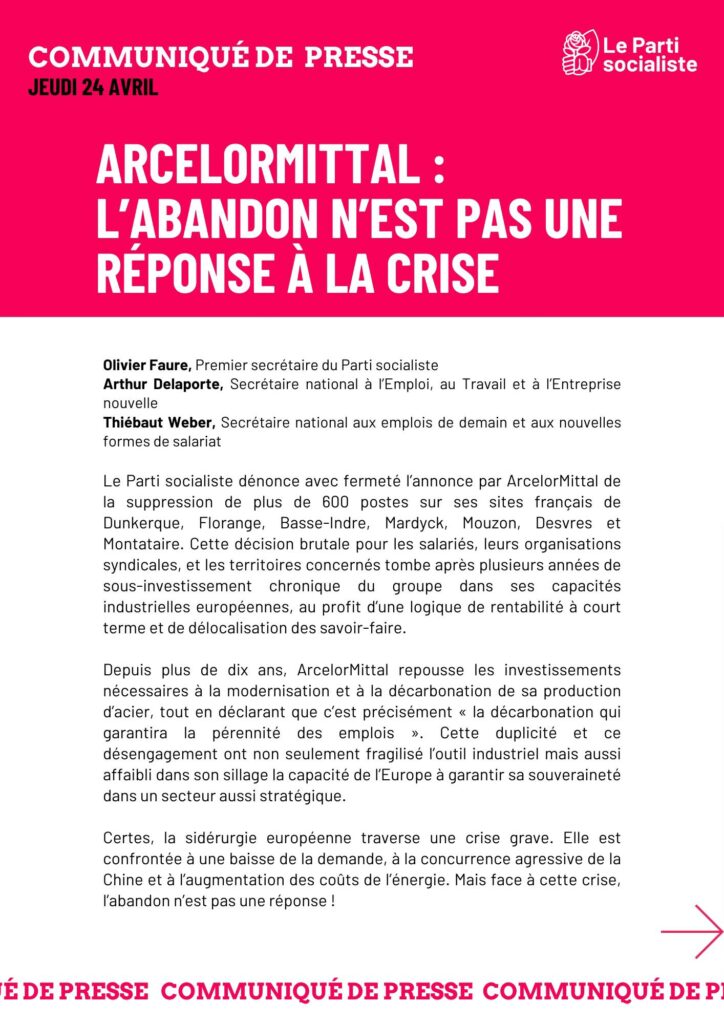 COMMUNIQUÉ DE PRESSE
JEUDI 24 AVRIL

Le Parti socialiste

ARCELORMITTAL : L'ABANDON N'EST PAS UNE RÉPONSE À LA CRISE

**Olivier Faure,** Premier secrétaire du Parti socialiste
**Arthur Delaporte,** Secrétaire national à l'Emploi, au Travail et à l'Entreprise nouvelle
**Thiébaut Weber,** Secrétaire national aux emplois de demain et aux nouvelles formes de salariat

Le Parti socialiste dénonce avec fermeté l'annonce par ArcelorMittal de la suppression de plus de 600 postes sur ses sites français de Dunkerque, Florange, Basse-Indre, Mardyck, Mouzon, Desvres et Montataire. Cette décision brutale pour les salariés, leurs organisations syndicales, et les territoires concernés tombe après plusieurs années de sous-investissement chronique du groupe dans ses capacités industrielles européennes, au profit d'une logique de rentabilité à court terme et de délocalisation des savoir-faire.

Depuis plus de dix ans, ArcelorMittal repousse les investissements nécessaires à la modernisation et à la décarbonation de sa production d'acier, tout en déclarant que c'est précisément « la décarbonation qui garantira la pérennité des emplois ». Cette duplicité et ce désengagement ont non seulement fragilisé l'outil industriel mais aussi affaibli dans son sillage la capacité de l'Europe à garantir sa souveraineté dans un secteur aussi stratégique.

Certes, la sidérurgie européenne traverse une crise grave. Elle est confrontée à une baisse de la demande, à la concurrence agressive de la Chine et à l'augmentation des coûts de l'énergie. Mais face à cette crise, l'abandon n'est pas une réponse !

É DE PRESSE COMMUNIQUÉ DE PRESSE COMMUNIQUÉ DE P